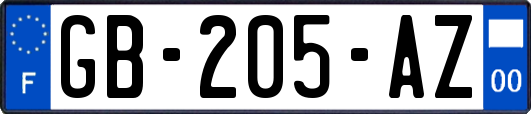 F

GB-205-AZ

00